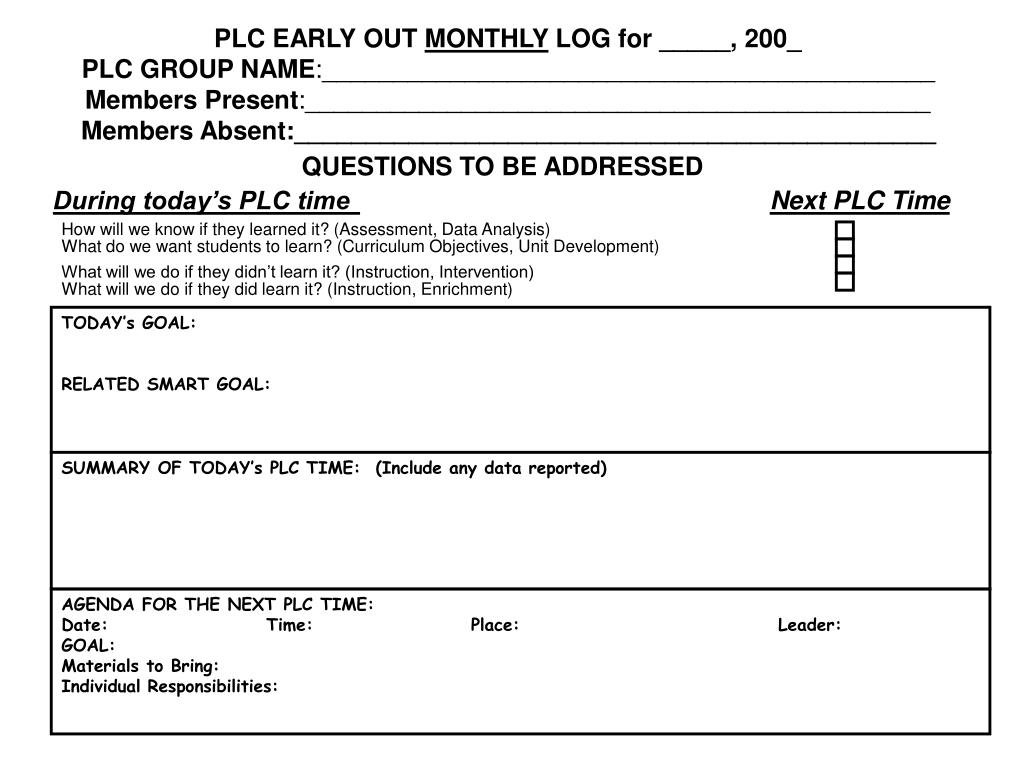 PLC EARLY OUT MONTHLY LOG for _____, 200_
PLC GROUP NAME:_______________________________________________
Members Present:_______________________________________________
Members Absent:_______________________________________________
QUESTIONS TO BE ADDRESSED

During today's PLC time Next PLC Time

How will we know if they learned it? (Assessment, Data Analysis)
What do we want students to learn? (Curriculum Objectives, Unit Development)

What will we do if they didn't learn it? (Instruction, Intervention)
What will we do if they did learn it? (Instruction, Enrichment)

TODAY's GOAL:

RELATED SMART GOAL:

SUMMARY OF TODAY's PLC TIME: (Include any data reported)

AGENDA FOR THE NEXT PLC TIME:
Date: Time: Place: Leader:
GOAL:
Materials to Bring:
Individual Responsibilities: